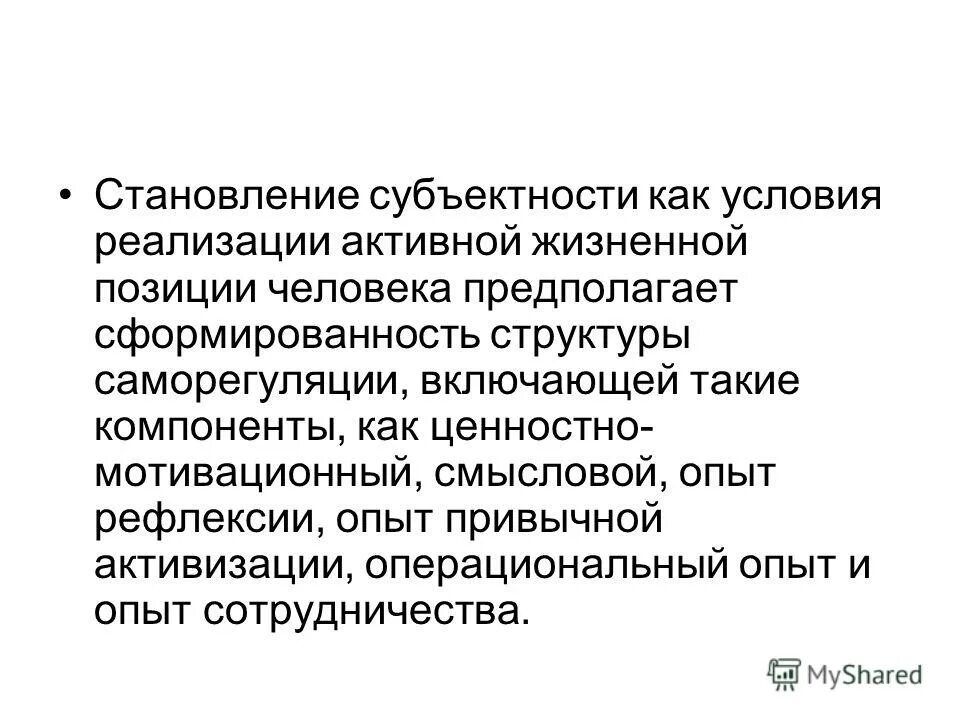 • Становление субъектности как условия реализации активной жизненной позиции человека предполагает сформированность структуры саморегуляции, включающей такие компоненты, как ценностно-мотивационный, смысловой, опыт рефлексии, опыт привычной активизации, операциональный опыт и опыт сотрудничества.

MyShared